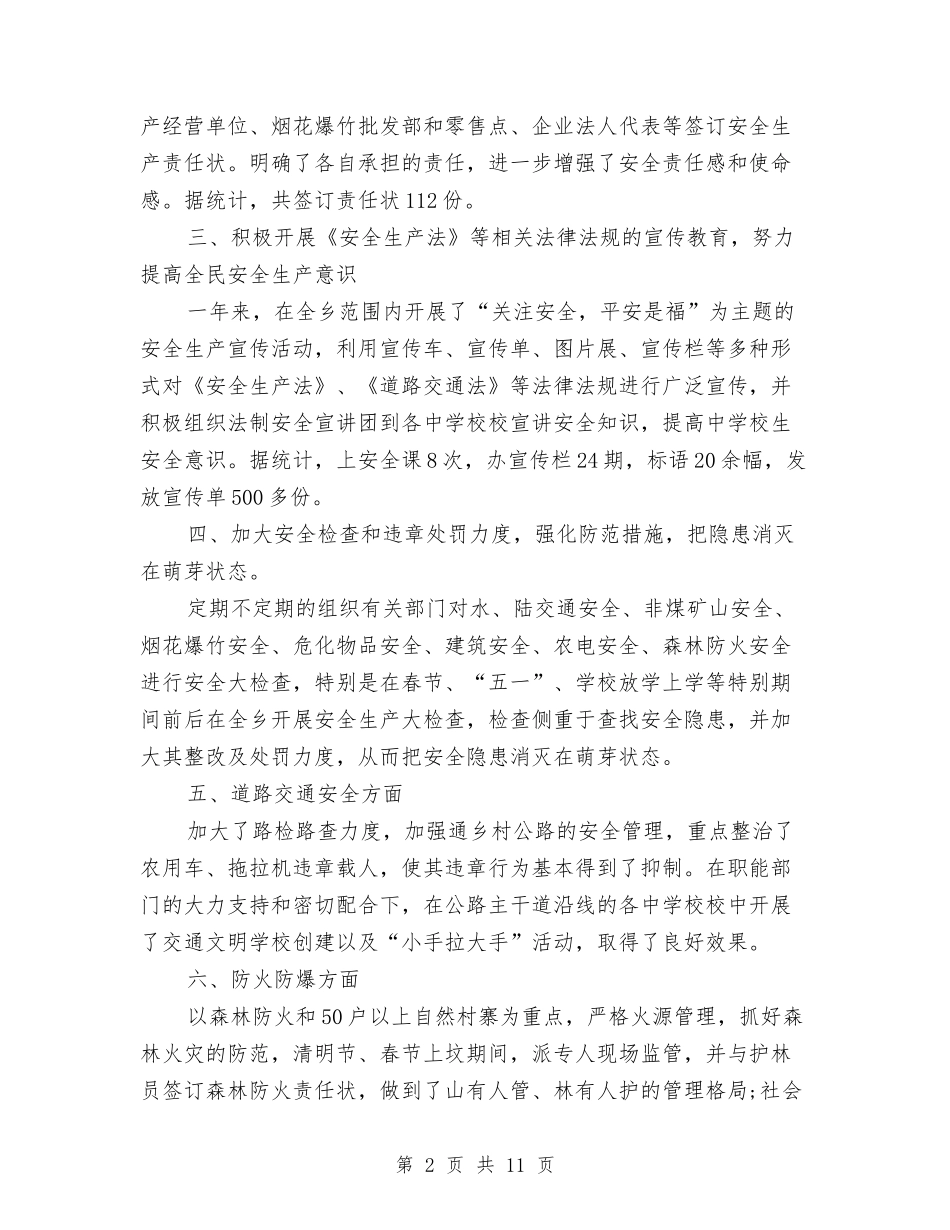 产经营单位、烟花爆竹批发部和零售点、企业法人代表等签订安全生产责任状。明确了各自承担的责任，进一步增强了安全责任感和使命感。据统计，共签订责任状112份。

三、积极开展《安全生产法》等相关法律法规的宣传教育，努力提高全民安全生产意识

一年来，在全乡范围内开展了“关注安全，平安是福”为主题的安全生产宣传活动，利用宣传车、宣传单、图片展、宣传栏等多种形式对《安全生产法》、《道路交通法》等法律法规进行广泛宣传，并积极组织法制安全宣讲团到各中学校校宣讲安全知识，提高中学校生安全意识。据统计，上安全课8次，办宣传栏24期，标语20余幅，发放宣传单500多份。

四、加大安全检查和违章处罚力度，强化防范措施，把隐患消灭在萌芽状态。

定期不定期的组织有关部门对水、陆交通安全、非煤矿山安全、烟花爆竹安全、危化物品安全、建筑安全、农电安全、森林防火安全进行安全大检查，特别是在春节、“五一”、学校放学上学等特别期间前后在全乡开展安全生产大检查，检查侧重于查找安全隐患，并加大其整改及处罚力度，从而把安全隐患消灭在萌芽状态。

五、道路交通安全方面

加大了路检路查力度，加强通乡村公路的安全管理，重点整治了农用车、拖拉机违章载人，使其违章行为基本得到了抑制。在职能部门的大力支持和密切配合下，在公路主干道沿线的各中学校校中开展了交通文明学校创建以及“小手拉大手”活动，取得了良好效果。

六、防火防爆方面

以森林防火和50户以上自然村寨为重点，严格火源管理，抓好森林火灾的防范，清明节、春节上坟期间，派专人现场监管，并与护林员签订森林防火责任状，做到了山有人管、林有人护的管理格局;社会

第 2 页 共 11 页